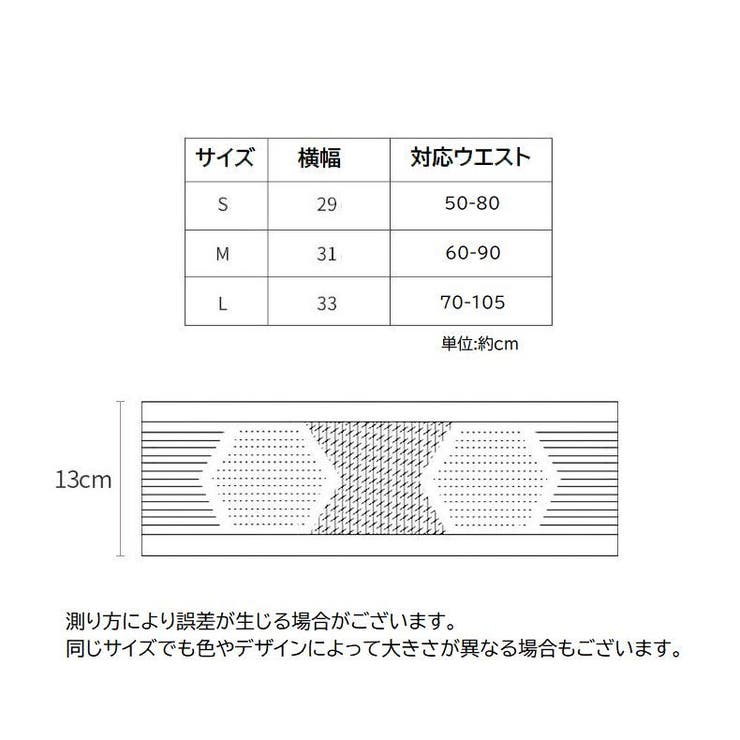 | サイズ | 横幅 | 対応ウエスト |
|---|---|---|
| S | 29 | 50-80 |
| M | 31 | 60-90 |
| L | 33 | 70-105 |

単位:約cm

13cm

測り方により誤差が生じる場合がございます。
同じサイズでも色やデザインによって大きさが異なる場合もございます。